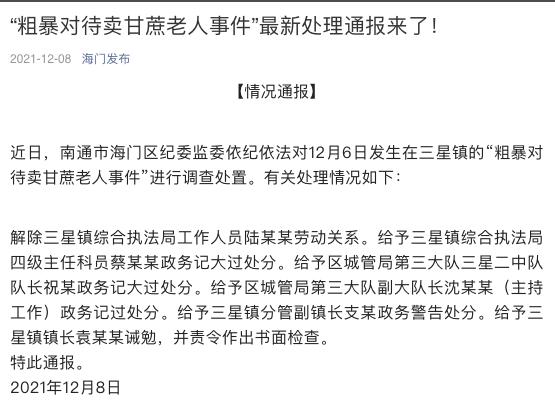 “粗暴对待卖甘蔗老人事件”最新处理通报来了！

2021-12-08 海门发布

【情况通报】

近日，南通市海门区纪委监委依纪依法对12月6日发生在三星镇的“粗暴对待卖甘蔗老人事件”进行调查处置。有关处理情况如下：

解除三星镇综合执法局工作人员陆某某劳动关系。给予三星镇综合执法局四级主任科员蔡某某政务记大过处分。给予区城管局第三大队三星二中队队长祝某政务记大过处分。给予区城管局第三大队副大队长沈某某（主持工作）政务记过处分。给予三星镇分管副镇长支某政务警告处分。给予三星镇镇长袁某某诫勉，并责令作出书面检查。
特此通报。
2021年12月8日